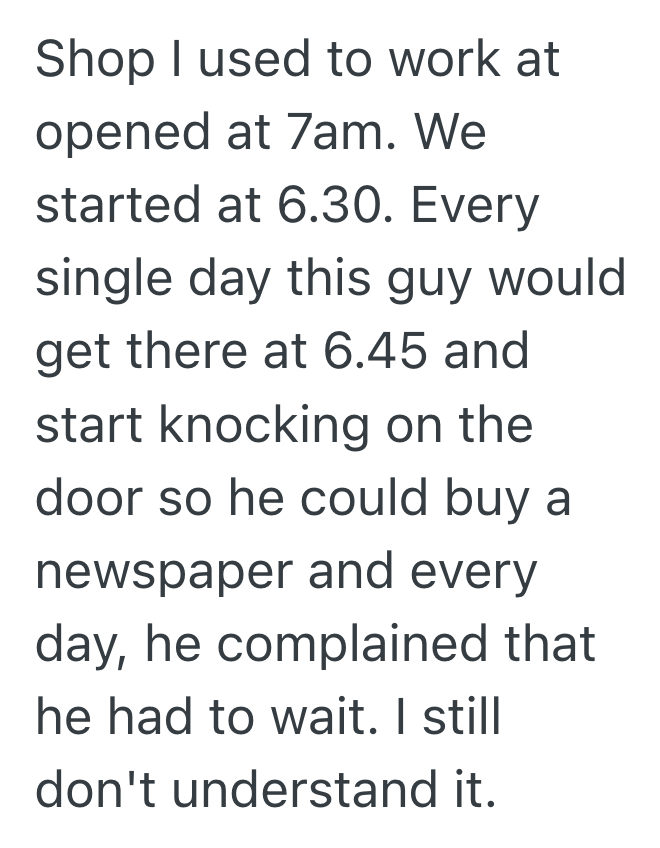 Shop I used to work at opened at 7am. We started at 6.30. Every single day this guy would get there at 6.45 and start knocking on the door so he could buy a newspaper and every day, he complained that he had to wait. I still don't understand it.